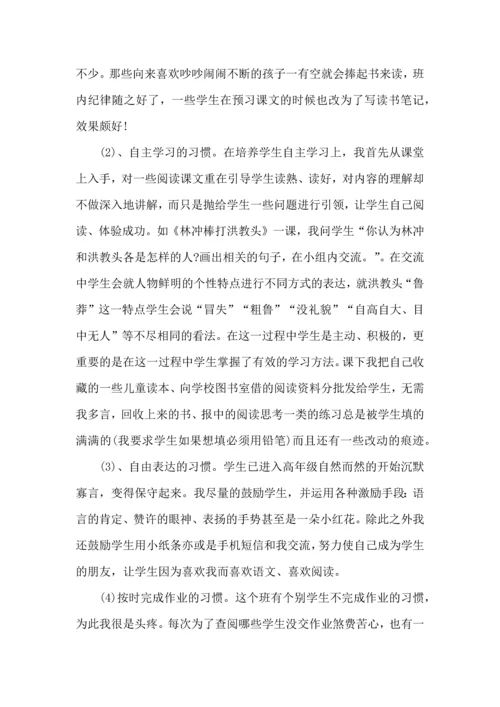 不少。那些向来喜欢吵吵闹闹不断的孩子一有空就会捧起书来读，班内纪律随之好了，一些学生在预习课文的时候也改为了写读书笔记，效果颇好！

(2)、自主学习的习惯。在培养学生自主学习上，我首先从课堂上入手，对一些阅读课文重在引导学生读熟、读好，对内容的理解却不做深入地讲解，而只是抛给学生一些问题进行引领，让学生自己阅读、体验成功。如《林冲棒打洪教头》一课，我问学生“你认为林冲和洪教头各是怎样的人?画出相关的句子，在小组内交流。”。在交流中学生会就人物鲜明的个性特点进行不同方式的表达，就洪教头“鲁莽”这一特点学生会说“冒失”“粗鲁”“没礼貌”“自高自大、目中无人”等不尽相同的看法。在这一过程中学生是主动、积极的，更重要的是在这一过程中学生掌握了有效的学习方法。课下我把自己收藏的一些儿童读本、向学校图书室借的阅读资料分批发给学生，无需我多言，回收上来的书、报中的阅读思考一类的练习总是被学生填的满满的(我要求学生如果想填必须用铅笔)而且还有一些改动的痕迹。

(3)、自由表达的习惯。学生已进入高年级自然而然的开始沉默寡言，变得保守起来。我尽量的鼓励学生，并运用各种激励手段：语言的肯定、赞许的眼神、表扬的手势甚至是一朵小红花。除此之外我还鼓励学生用小纸条亦或是手机短信和我交流，努力使自己成为学生的朋友，让学生因为喜欢我而喜欢语文、喜欢阅读。

(4)按时完成作业的习惯。这个班有个别学生不完成作业的习惯，为此我很是头疼。每次为了查阅哪些学生没交作业煞费苦心，也有一